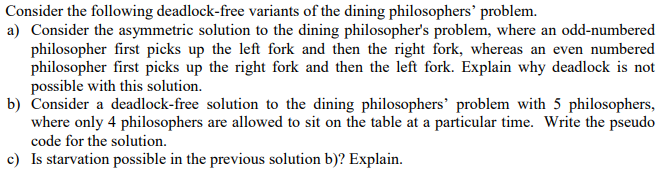 Consider the following deadlock-free variants of the dining philosophers' problem.

a) Consider the asymmetric solution to the dining philosopher's problem, where an odd-numbered philosopher first picks up the left fork and then the right fork, whereas an even numbered philosopher first picks up the right fork and then the left fork. Explain why deadlock is not possible with this solution.

b) Consider a deadlock-free solution to the dining philosophers' problem with 5 philosophers, where only 4 philosophers are allowed to sit on the table at a particular time. Write the pseudo code for the solution.

c) Is starvation possible in the previous solution b)? Explain.